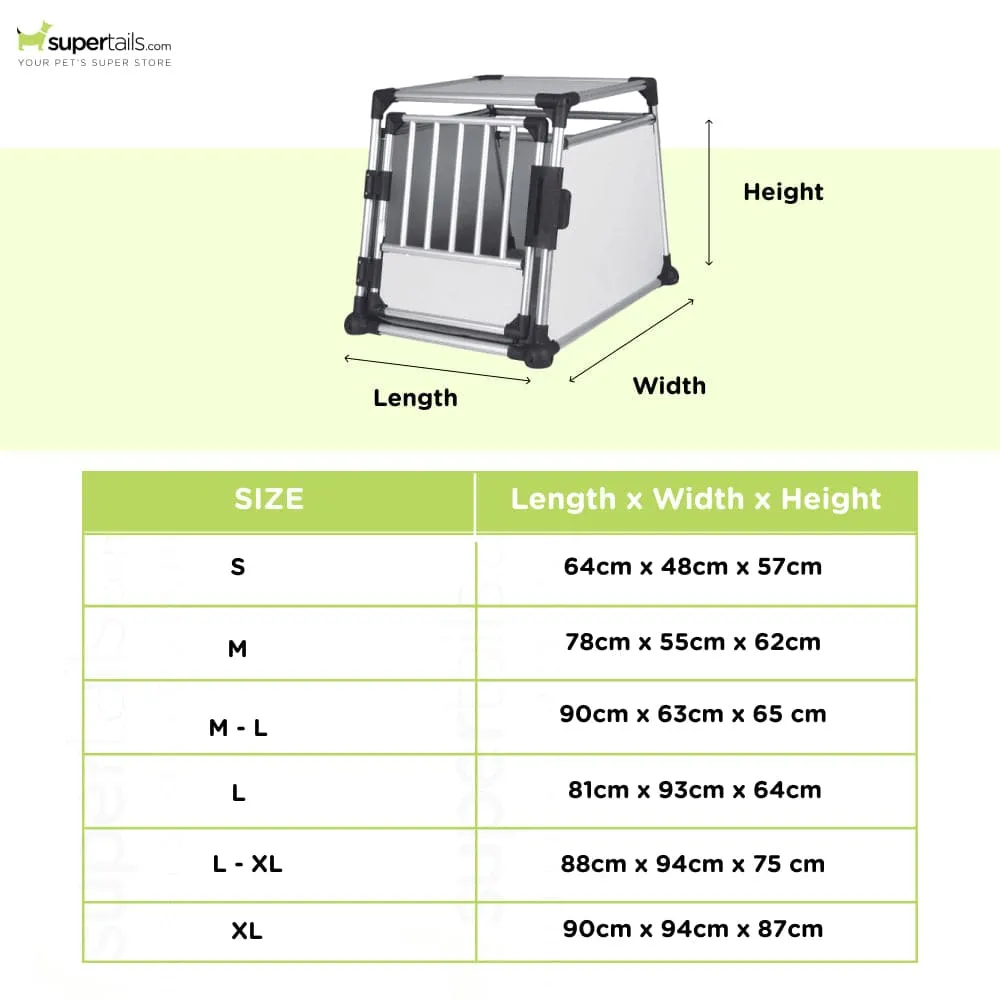 supertails.com
YOUR PET'S SUPER STORE

Height

Length

Width

| SIZE | Length x Width x Height |
|---|---|
| S | 64cm x 48cm x 57cm |
| M | 78cm x 55cm x 62cm |
| M - L | 90cm x 63cm x 65 cm |
| L | 81cm x 93cm x 64cm |
| L - XL | 88cm x 94cm x 75 cm |
| XL | 90cm x 94cm x 87cm |